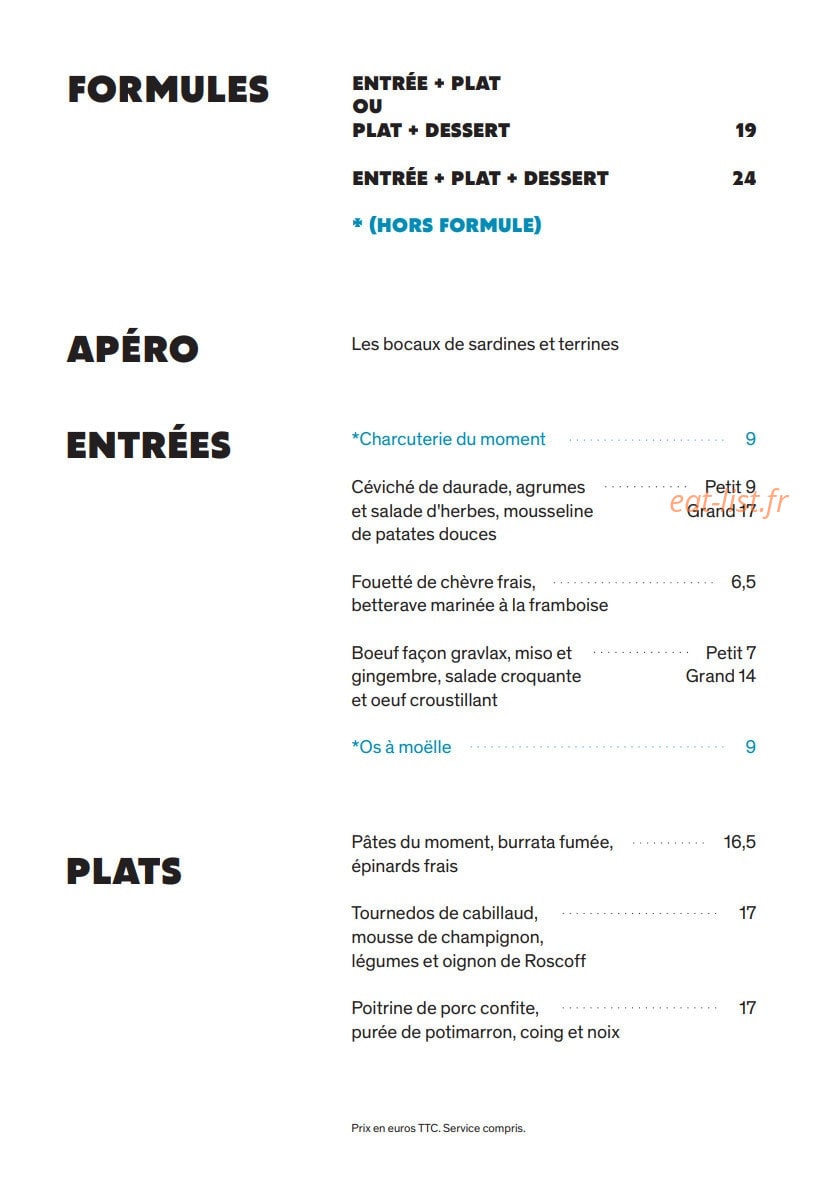 FORMULES

ENTRÉE + PLAT
OU
PLAT + DESSERT 19

ENTRÉE + PLAT + DESSERT 24

* (HORS FORMULE)

APÉRO

Les bocaux de sardines et terrines

ENTRÉES

*Charcuterie du moment 9

Céviché de daurade, agrumes et salade d'herbes, mousseline de patates douces Petit 9 Grand 17

Fouetté de chèvre frais, betterave marinée à la framboise 6,5

Boeuf façon gravlax, miso et gingembre, salade croquante et oeuf croustillant Petit 7 Grand 14

*Os à moëlle 9

PLATS

Pâtes du moment, burrata fumée, épinards frais 16,5

Tournedos de cabillaud, mousse de champignon, légumes et oignon de Roscoff 17

Poitrine de porc confite, purée de potimarron, coing et noix 17

Prix en euros TTC. Service compris.

eat-list.fr